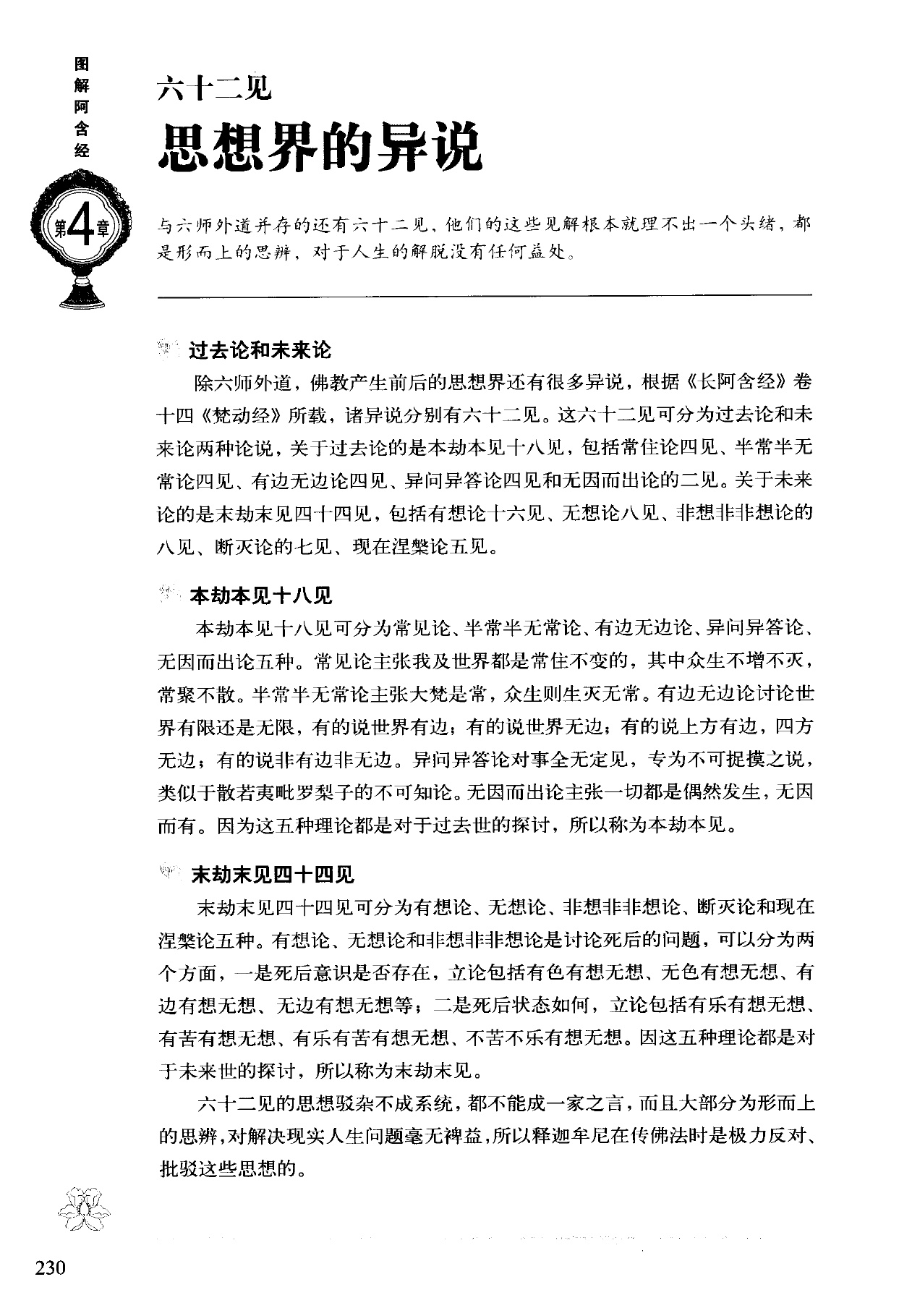 图解阿含经

第4章

六十二见

思想界的异说

与六师外道并存的还有六十二见，他们的这些见解根本就理不出一个头绪，都是形而上的思辨，对于人生的解脱没有任何益处。

过去论和未来论

除六师外道，佛教产生前后的思想界还有很多异说，根据《长阿含经》卷十四《梵动经》所载，诸异说分别有六十二见。这六十二见可分为过去论和未来论两种论说，关于过去论的是本劫本见十八见，包括常住论四见、半常半无常论四见、有边无边论四见、异问异答论四见和无因而出论的二见。关于未来论的是末劫末见四十四见，包括有想论十六见、无想论八见、非想非非想论的八见、断灭论的七见、现在涅槃论五见。

本劫本见十八见

本劫本见十八见可分为常见论、半常半无常论、有边无边论、异问异答论、无因而出论五种。常见论主张我及世界都是常住不变的，其中众生不增不灭，常聚不散。半常半无常论主张大梵是常，众生则生灭无常。有边无边论讨论世界有限还是无限，有的说世界有边；有的说世界无边；有的说上方有边，四方无边；有的说非有边非无边。异问异答论对事全无定见，专为不可捉摸之说，类似于散若夷毗罗梨子的不可知论。无因而出论主张一切都是偶然发生，无因而有。因为这五种理论都是对于过去世的探讨，所以称为本劫本见。

末劫末见四十四见

末劫末见四十四见可分为有想论、无想论、非想非非想论、断灭论和现在涅槃论五种。有想论、无想论和非想非非想论是讨论死后的问题，可以分为两个方面，一是死后意识是否存在，立论包括有色有想无想、无色有想无想、有边有想无想、无边有想无想等；二是死后状态如何，立论包括有乐有想无想、有苦有想无想、有乐有苦有想无想、不苦不乐有想无想。因这五种理论都是对于未来世的探讨，所以称为末劫末见。

六十二见的思想驳杂不成系统，都不能成一家之言，而且大部分为形而上的思辨，对解决现实人生问题毫无裨益，所以释迦牟尼在传佛法时是极力反对、批驳这些思想的。

230